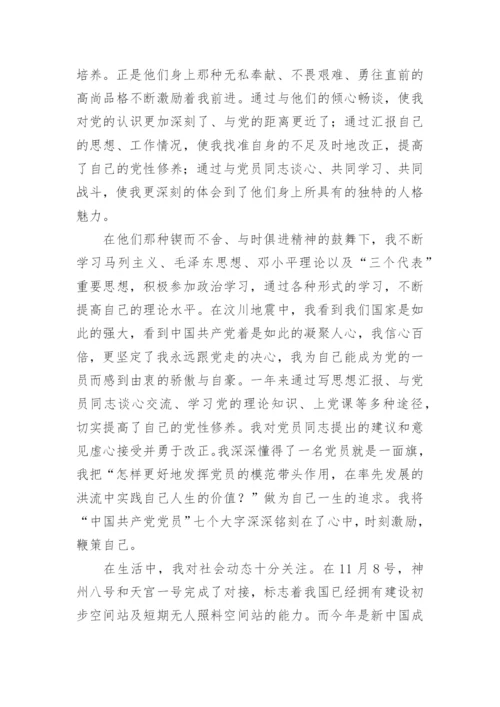 培养。正是他们身上那种无私奉献、不畏艰难、勇往直前的高尚品格不断激励着我前进。通过与他们的倾心畅谈，使我对党的认识更加深刻了、与党的距离更近了；通过汇报自己的思想、工作情况，使我找准自身的不足及时地改正，提高了自己的党性修养；通过与党员同志谈心、共同学习、共同战斗，使我更深刻的体会到了他们身上所具有的独特的人格魅力。

在他们那种锲而不舍、与时俱进精神的鼓舞下，我不断学习马列主义、毛泽东思想、邓小平理论以及“三个代表”重要思想，积极参加政治学习，通过各种形式的学习，不断提高自己的理论水平。在汶川地震中，我看到我们国家是如此的强大，看到中国共产党着是如此的凝聚人心，我信心百倍，更坚定了我永远跟党走的决心，我为自己能成为党的一员而感到由衷的骄傲与自豪。一年来通过写思想汇报、与党员同志谈心交流、学习党的理论知识、上党课等多种途径，切实提高了自己的党性修养。我对党员同志提出的建议和意见虚心接受并勇于改正。我深深懂得了一名党员就是一面旗，我把“怎样更好地发挥党员的模范带头作用，在率先发展的洪流中实践自己人生的价值？”做为自己一生的追求。我将“中国共产党党员”七个大字深深铭刻在了心中，时刻激励，鞭策自己。

在生活中，我对社会动态十分关注。在11月8号，神州八号和天宫一号完成了对接，标志着我国已经拥有建设初步空间站及短期无人照料空间站的能力。而今年是新中国成